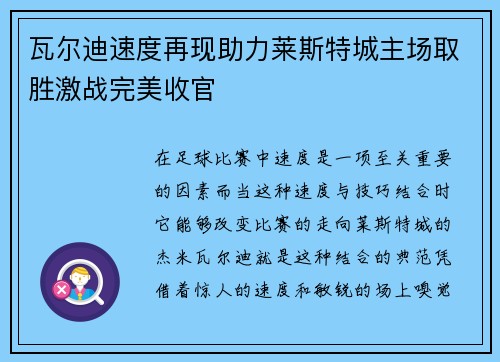 瓦尔迪速度再现助力莱斯特城主场取胜激战完美收官

在足球比赛中速度是一项至关重要的因素而当这种速度与技巧结合时它能够改变比赛的走向莱斯特城的杰米瓦尔迪就是这种结合的典范凭借着惊人的速度和敏锐的场上嗅觉